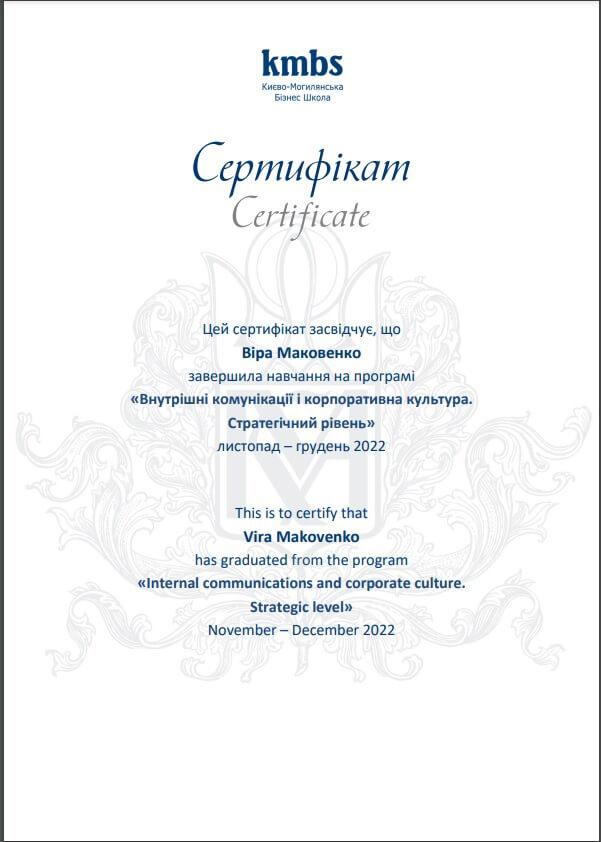 kmbs
Києво-Могилянська
Бізнес Школа

Сертифікат
Certificate

Цей сертифікат засвідчує, що
Віра Маковенко
завершила навчання на програмі
«Внутрішні комунікації і корпоративна культура.
Стратегічний рівень»
листопад – грудень 2022

This is to certify that
Vira Makovenko
has graduated from the program
«Internal communications and corporate culture.
Strategic level»
November – December 2022